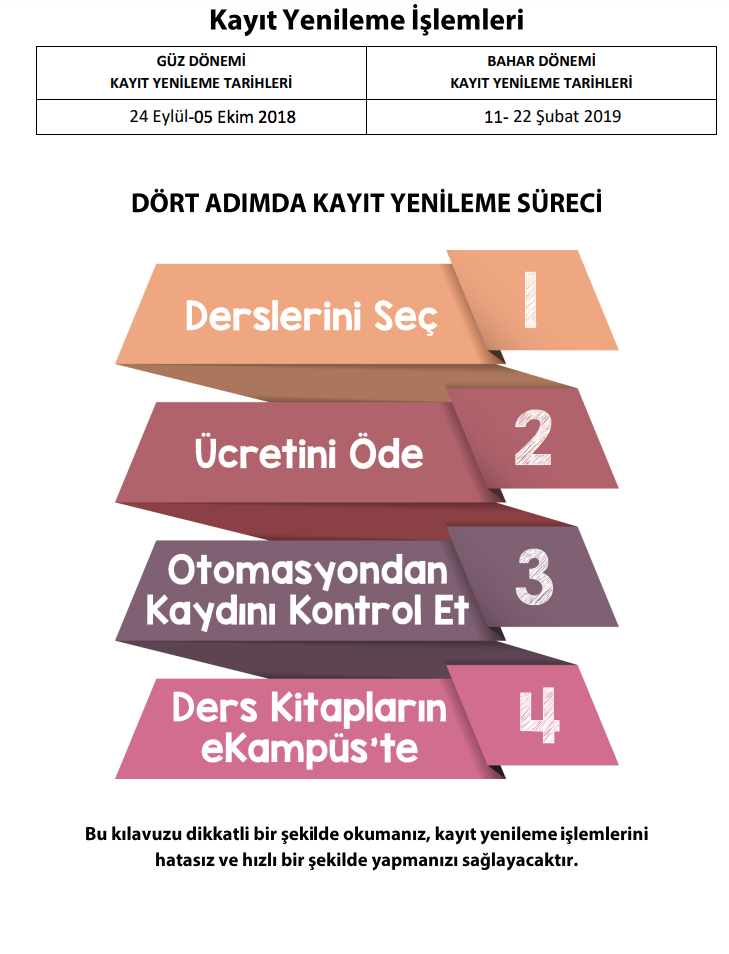 Kayıt Yenileme İşlemleri

| GÜZ DÖNEMİ KAYIT YENİLEME TARİHLERİ | BAHAR DÖNEMİ KAYIT YENİLEME TARİHLERİ |
|---|---|
| 24 Eylül-05 Ekim 2018 | 11- 22 Şubat 2019 |

DÖRT ADIMDA KAYIT YENİLEME SÜRECİ

Derslerini Seç
1

Ücretini Öde
2

Otomasyondan Kaydını Kontrol Et
3

Ders Kitapların eKampüs'te
4

Bu kılavuzu dikkatli bir şekilde okumanız, kayıt yenileme işlemlerini hatasız ve hızlı bir şekilde yapmanızı sağlayacaktır.